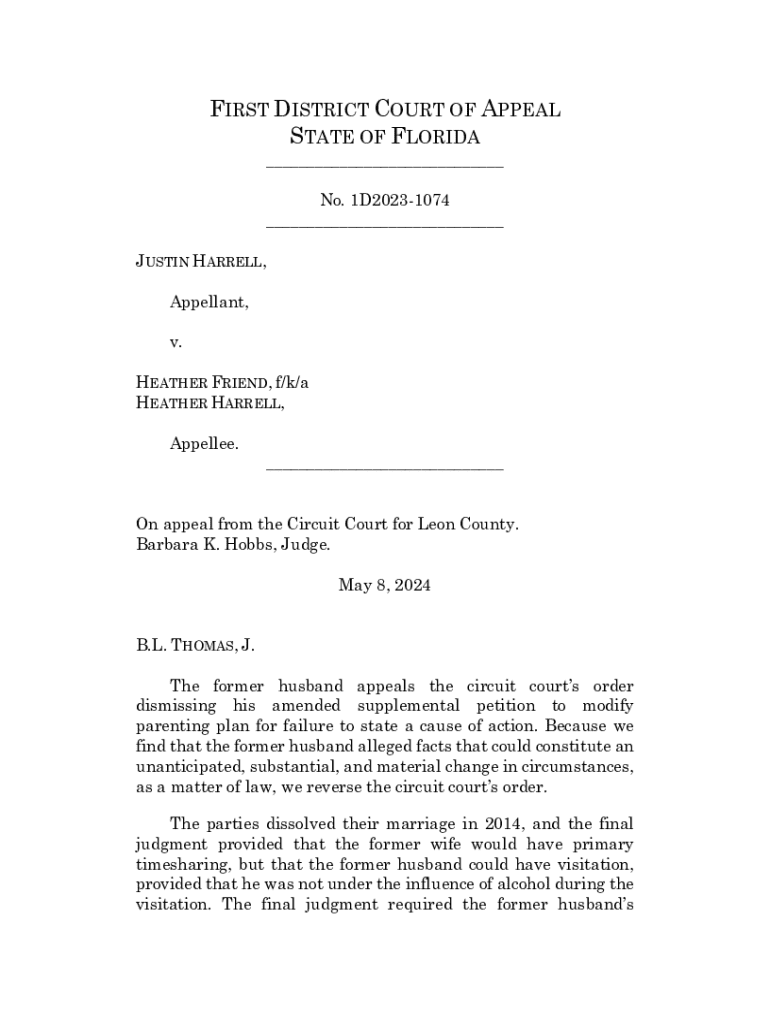 FIRST DISTRICT COURT OF APPEAL
STATE OF FLORIDA

No. 1D2023-1074

JUSTIN HARRELL,

Appellant,

v.

HEATHER FRIEND, f/k/a
HEATHER HARRELL,

Appellee.

On appeal from the Circuit Court for Leon County.
Barbara K. Hobbs, Judge.

May 8, 2024

B.L. THOMAS, J.

The former husband appeals the circuit court's order dismissing his amended supplemental petition to modify parenting plan for failure to state a cause of action. Because we find that the former husband alleged facts that could constitute an unanticipated, substantial, and material change in circumstances, as a matter of law, we reverse the circuit court's order.

The parties dissolved their marriage in 2014, and the final judgment provided that the former wife would have primary timesharing, but that the former husband could have visitation, provided that he was not under the influence of alcohol during the visitation. The final judgment required the former husband's